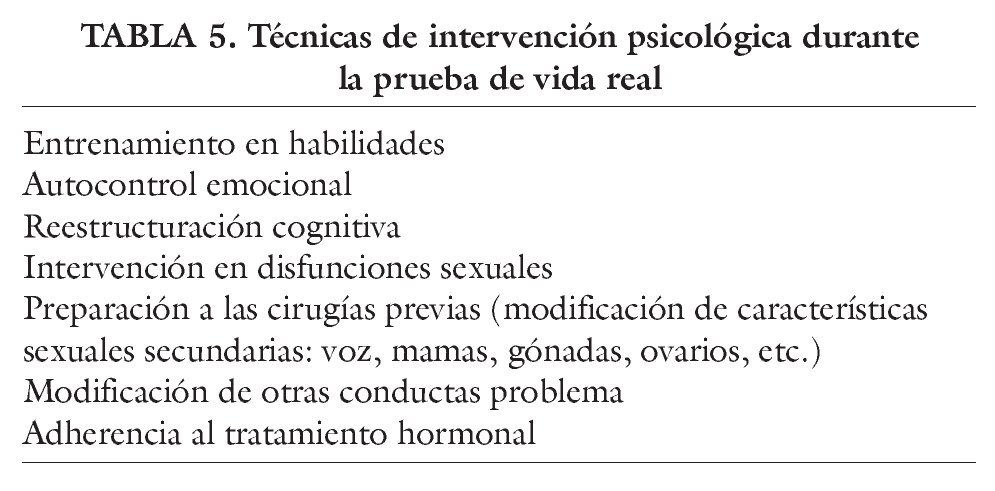 TABLA 5. Técnicas de intervención psicológica durante la prueba de vida real

Entrenamiento en habilidades
Autocontrol emocional
Reestructuración cognitiva
Intervención en disfunciones sexuales
Preparación a las cirugías previas (modificación de características sexuales secundarias: voz, mamas, gónadas, ovarios, etc.)
Modificación de otras conductas problema
Adherencia al tratamiento hormonal